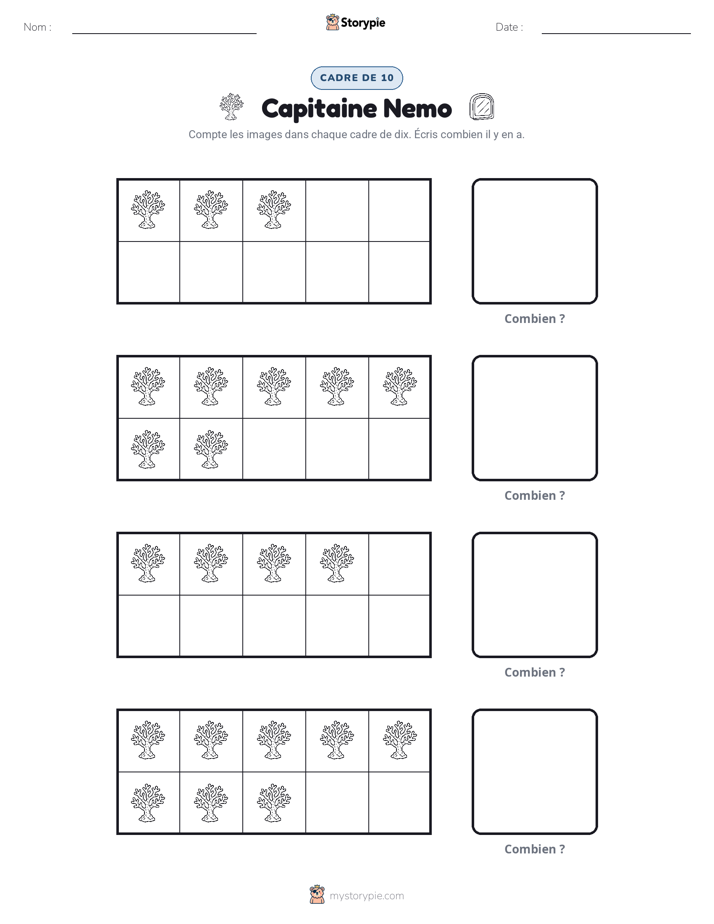 Nom : ____ Storypie Date : ____

CADRE DE 10

Capitaine Nemo

Compte les images dans chaque cadre de dix. Écris combien il y en a.

Combien ?

Combien ?

Combien ?

Combien ?

mystorypie.com